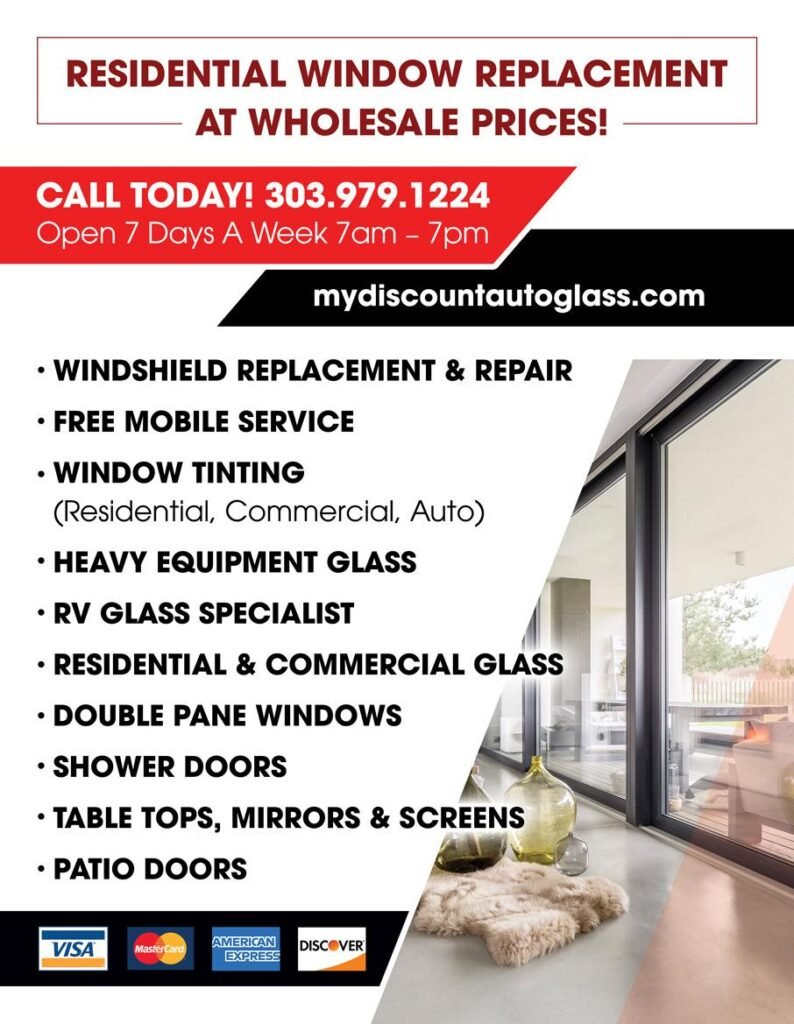 RESIDENTIAL WINDOW REPLACEMENT
AT WHOLESALE PRICES!

CALL TODAY! 303.979.1224
Open 7 Days A Week 7am – 7pm

mydiscountautoglass.com

• WINDSHIELD REPLACEMENT & REPAIR
• FREE MOBILE SERVICE
• WINDOW TINTING
(Residential, Commercial, Auto)
• HEAVY EQUIPMENT GLASS
• RV GLASS SPECIALIST
• RESIDENTIAL & COMMERCIAL GLASS
• DOUBLE PANE WINDOWS
• SHOWER DOORS
• TABLE TOPS, MIRRORS & SCREENS
• PATIO DOORS

VISA
MasterCard
AMERICAN EXPRESS
DISCOVER